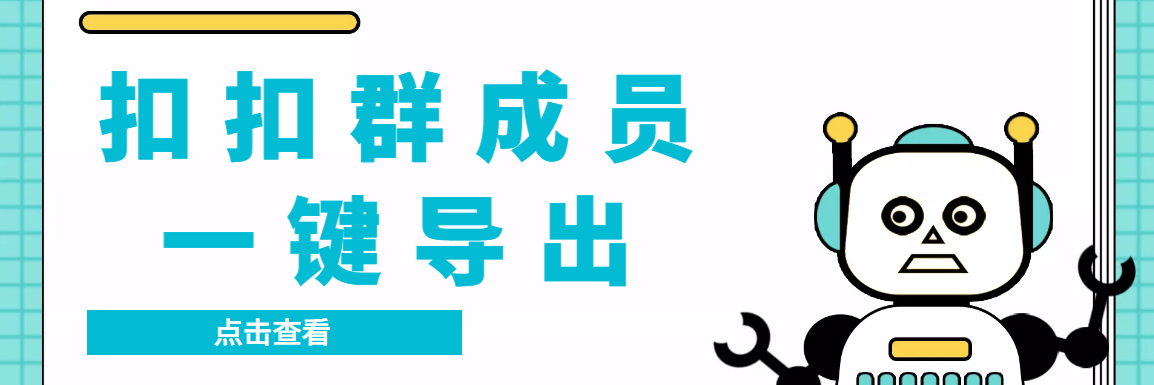 扣扣群成员
一键导出

点击查看